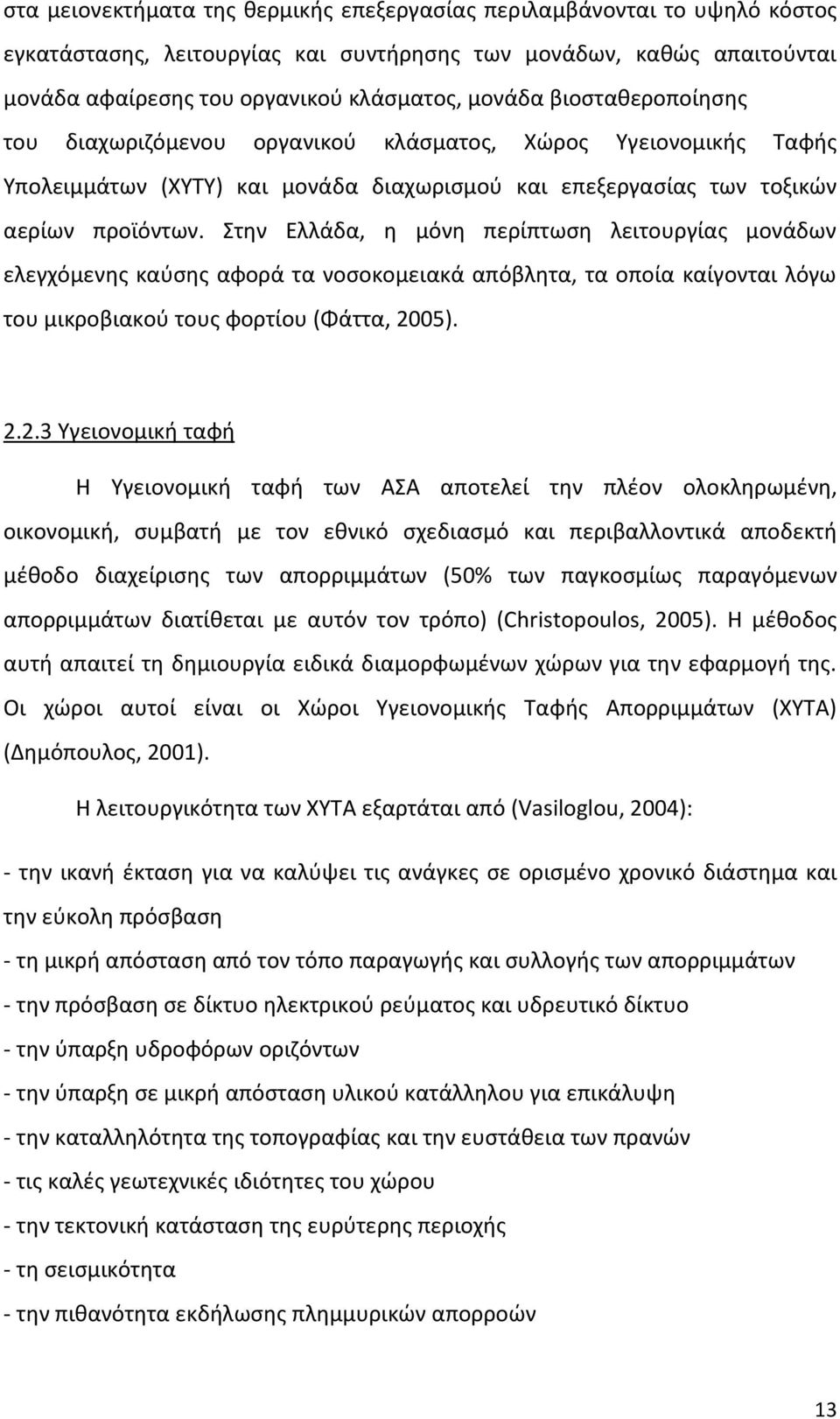 στα μειονεκτήματα της θερμικής επεξεργασίας περιλαμβάνονται το υψηλό κόστος εγκατάστασης, λειτουργίας και συντήρησης των μονάδων, καθώς απαιτούνται μονάδα αφαίρεσης του οργανικού κλάσματος, μονάδα βιοσταθεροποίησης του διαχωριζόμενου οργανικού κλάσματος, Χώρος Υγειονομικής Ταφής Υπολειμμάτων (ΧΥΤΥ) και μονάδα διαχωρισμού και επεξεργασίας των τοξικών αερίων προϊόντων. Στην Ελλάδα, η μόνη περίπτωση λειτουργίας μονάδων ελεγχόμενης καύσης αφορά τα νοσοκομειακά απόβλητα, τα οποία καίγονται λόγω του μικροβιακού τους φορτίου (Φάττα, 2005).

2.2.3 Υγειονομική ταφή

Η Υγειονομική ταφή των ΑΣΑ αποτελεί την πλέον ολοκληρωμένη, οικονομική, συμβατή με τον εθνικό σχεδιασμό και περιβαλλοντικά αποδεκτή μέθοδο διαχείρισης των απορριμμάτων (50% των παγκοσμίως παραγόμενων απορριμμάτων διατίθεται με αυτόν τον τρόπο) (Christopoulos, 2005). Η μέθοδος αυτή απαιτεί τη δημιουργία ειδικά διαμορφωμένων χώρων για την εφαρμογή της. Οι χώροι αυτοί είναι οι Χώροι Υγειονομικής Ταφής Απορριμμάτων (ΧΥΤΑ) (Δημόπουλος, 2001).

Η λειτουργικότητα των ΧΥΤΑ εξαρτάται από (Vasiloglou, 2004):

- την ικανή έκταση για να καλύψει τις ανάγκες σε ορισμένο χρονικό διάστημα και την εύκολη πρόσβαση

- τη μικρή απόσταση από τον τόπο παραγωγής και συλλογής των απορριμμάτων

- την πρόσβαση σε δίκτυο ηλεκτρικού ρεύματος και υδρευτικό δίκτυο

- την ύπαρξη υδροφόρων οριζόντων

- την ύπαρξη σε μικρή απόσταση υλικού κατάλληλου για επικάλυψη

- την καταλληλότητα της τοπογραφίας και την ευστάθεια των πρανών

- τις καλές γεωτεχνικές ιδιότητες του χώρου

- την τεκτονική κατάσταση της ευρύτερης περιοχής

- τη σεισμικότητα

- την πιθανότητα εκδήλωσης πλημμυρικών απορροών

13